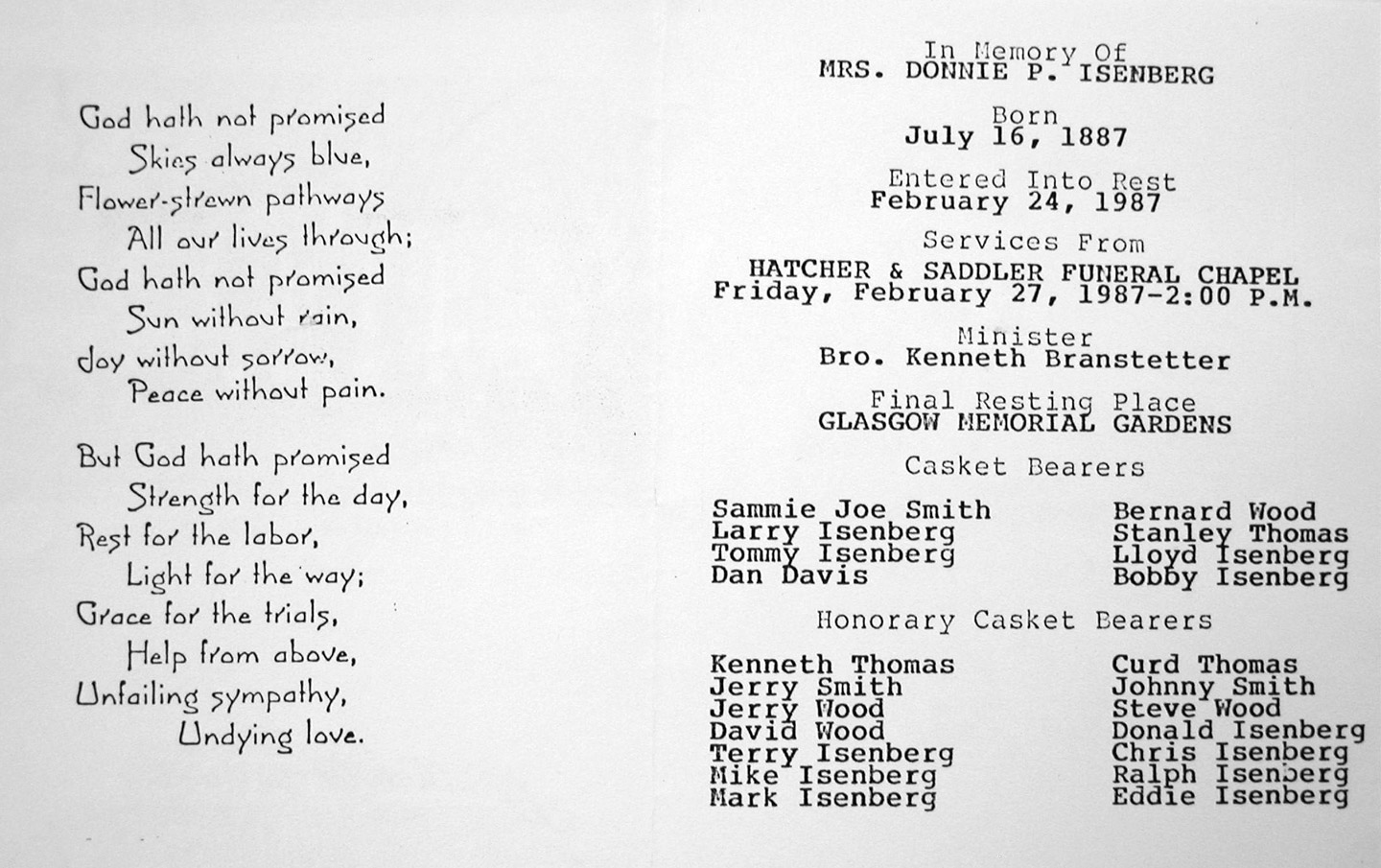 God hath not promised
Skies always blue,
Flower-strewn pathways
All our lives through;
God hath not promised
Sun without rain,
Joy without sorrow,
Peace without pain.

But God hath promised
Strength for the day,
Rest for the labor,
Light for the way;
Grace for the trials,
Help from above,
Unfailing sympathy,
Undying love.

In Memory Of
MRS. DONNIE P. ISENBERG

Born
July 16, 1887

Entered Into Rest
February 24, 1987

Services From
HATCHER & SADDLER FUNERAL CHAPEL
Friday, February 27, 1987-2:00 P.M.

Minister
Bro. Kenneth Branstetter

Final Resting Place
GLASGOW MEMORIAL GARDENS

Casket Bearers

Sammie Joe Smith
Larry Isenberg
Tommy Isenberg
Dan Davis

Bernard Wood
Stanley Thomas
Lloyd Isenberg
Bobby Isenberg

Honorary Casket Bearers

Kenneth Thomas
Jerry Smith
Jerry Wood
David Wood
Terry Isenberg
Mike Isenberg
Mark Isenberg

Curd Thomas
Johnny Smith
Steve Wood
Donald Isenberg
Chris Isenberg
Ralph Isenberg
Eddie Isenberg